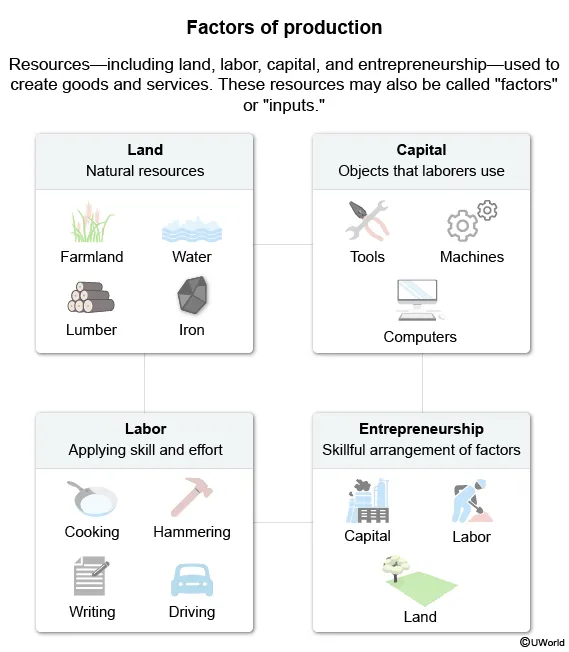 Factors of production

Resources—including land, labor, capital, and entrepreneurship—used to create goods and services. These resources may also be called "factors" or "inputs."

Land
Natural resources

Farmland
Water
Lumber
Iron

Capital
Objects that laborers use

Tools
Machines
Computers

Labor
Applying skill and effort

Cooking
Hammering
Writing
Driving

Entrepreneurship
Skillful arrangement of factors

Capital
Labor
Land

©UWorld